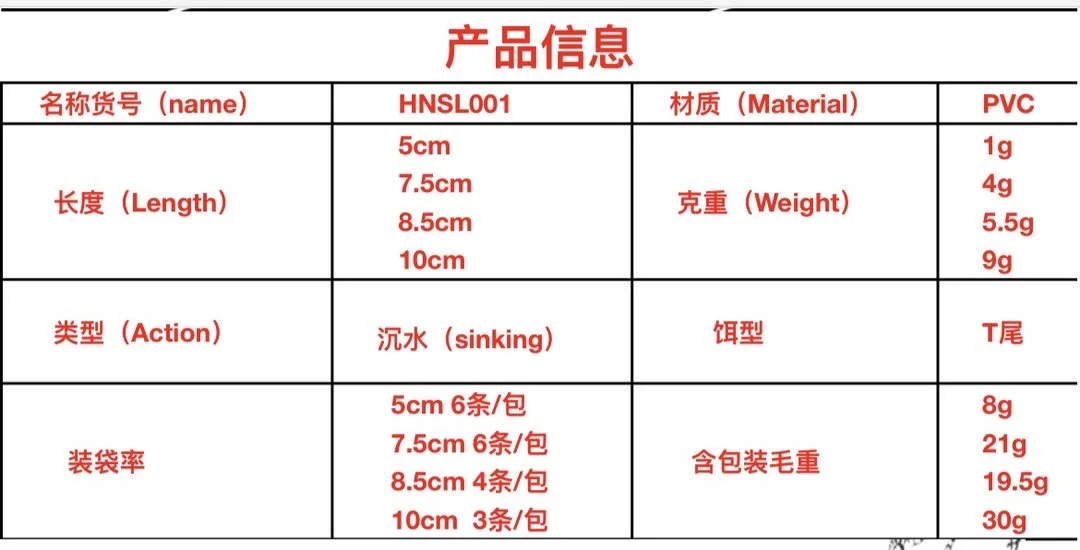 产品信息

| 名称货号（name） | HNSL001 | 材质（Material） | PVC |
|---|---|---|---|
| 长度（Length） | 5cm 7.5cm 8.5cm 10cm | 克重（Weight） | 1g 4g 5.5g 9g |
| 类型（Action） | 沉水（sinking） | 饵型 | T尾 |
| 装袋率 | 5cm 6条/包 7.5cm 6条/包 8.5cm 4条/包 10cm 3条/包 | 含包装毛重 | 8g 21g 19.5g 30g |